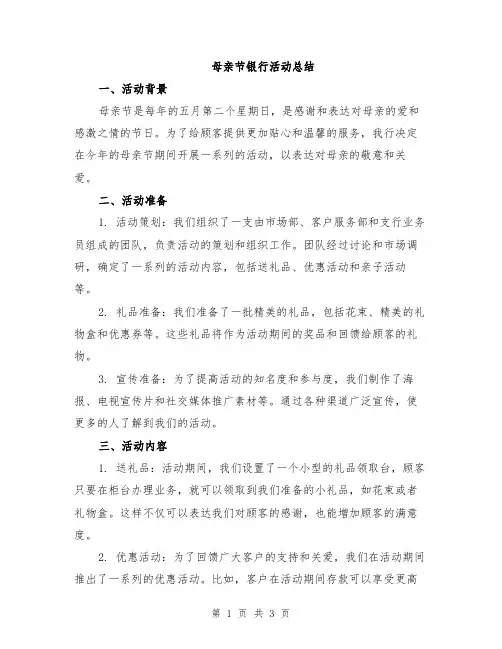 母亲节银行活动总结

一、活动背景

母亲节是每年的五月第二个星期日，是感谢和表达对母亲的爱和感激之情的节日。为了给顾客提供更加贴心和温馨的服务，我行决定在今年的母亲节期间开展一系列的活动，以表达对母亲的敬意和关爱。

二、活动准备

1. 活动策划：我们组织了一支由市场部、客户服务部和支行业务员组成的团队，负责活动的策划和组织工作。团队经过讨论和市场调研，确定了一系列的活动内容，包括送礼品、优惠活动和亲子活动等。

2. 礼品准备：我们准备了一批精美的礼品，包括花束、精美的礼物盒和优惠券等。这些礼品将作为活动期间的奖品和回馈给顾客的礼物。

3. 宣传准备：为了提高活动的知名度和参与度，我们制作了海报、电视宣传片和社交媒体推广素材等。通过各种渠道广泛宣传，使更多的人了解到我们的活动。

三、活动内容

1. 送礼品：活动期间，我们设置了一个小型的礼品领取台，顾客只要在柜台办理业务，就可以领取到我们准备的小礼品，如花束或者礼物盒。这样不仅可以表达我们对顾客的感谢，也能增加顾客的满意度。

2. 优惠活动：为了回馈广大客户的支持和关爱，我们在活动期间推出了一系列的优惠活动。比如，客户在活动期间存款可以享受更高

第 1 页 共 3 页